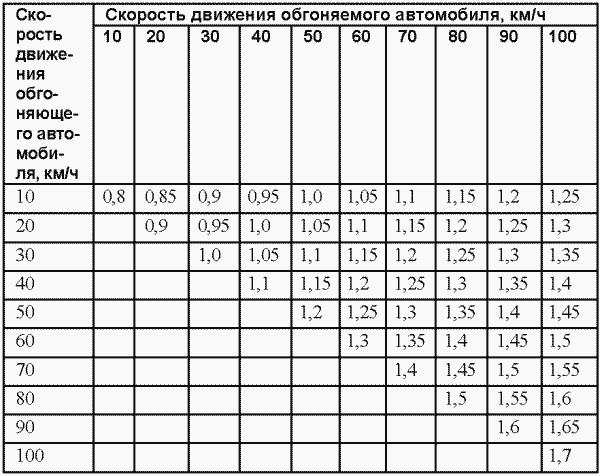 | Скорость движения обгоняющего автомобиля, км/ч | Скорость движения обгоняемого автомобиля, км/ч | | | | | | | | | |
|---|---|---|---|---|---|---|---|---|---|---|
| | 10 | 20 | 30 | 40 | 50 | 60 | 70 | 80 | 90 | 100 |
| 10 | 0,8 | 0,85 | 0,9 | 0,95 | 1,0 | 1,05 | 1,1 | 1,15 | 1,2 | 1,25 |
| 20 | | 0,9 | 0,95 | 1,0 | 1,05 | 1,1 | 1,15 | 1,2 | 1,25 | 1,3 |
| 30 | | | 1,0 | 1,05 | 1,1 | 1,15 | 1,2 | 1,25 | 1,3 | 1,35 |
| 40 | | | | 1,1 | 1,15 | 1,2 | 1,25 | 1,3 | 1,35 | 1,4 |
| 50 | | | | | 1,2 | 1,25 | 1,3 | 1,35 | 1,4 | 1,45 |
| 60 | | | | | | 1,3 | 1,35 | 1,4 | 1,45 | 1,5 |
| 70 | | | | | | | 1,4 | 1,45 | 1,5 | 1,55 |
| 80 | | | | | | | | 1,5 | 1,55 | 1,6 |
| 90 | | | | | | | | | 1,6 | 1,65 |
| 100 | | | | | | | | | | 1,7 |